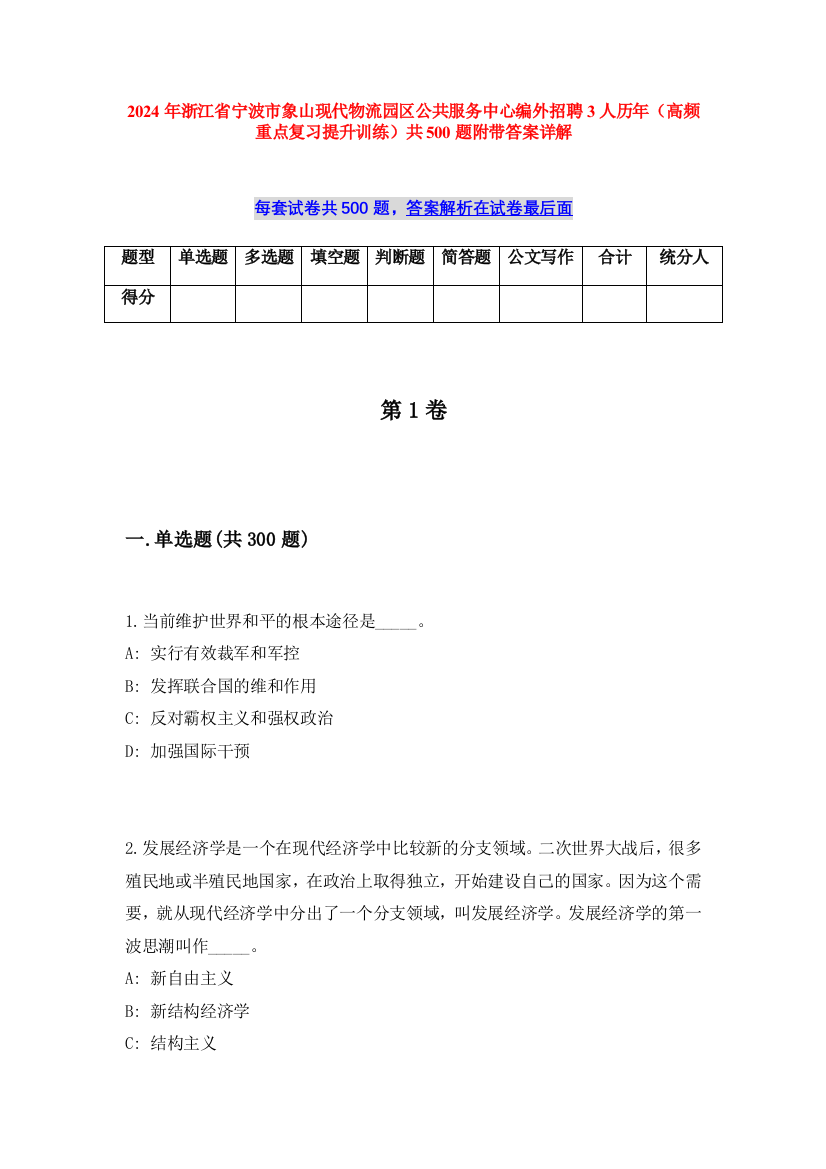 2024 年浙江省宁波市象山现代物流园区公共服务中心编外招聘 3 人历年（高频重点复习提升训练）共 500 题附带答案详解

每套试卷共 500 题，答案解析在试卷最后面

| 题型 | 单选题 | 多选题 | 填空题 | 判断题 | 简答题 | 公文写作 | 合计 | 统分人 |
|---|---|---|---|---|---|---|---|---|
| 得分 | | | | | | | | |

第 1 卷

一.单选题(共 300 题)

1.当前维护世界和平的根本途径是_____。
A: 实行有效裁军和军控
B: 发挥联合国的维和作用
C: 反对霸权主义和强权政治
D: 加强国际干预

2.发展经济学是一个在现代经济学中比较新的分支领域。二次世界大战后，很多殖民地或半殖民地国家，在政治上取得独立，开始建设自己的国家。因为这个需要，就从现代经济学中分出了一个分支领域，叫发展经济学。发展经济学的第一波思潮叫作_____。
A: 新自由主义
B: 新结构经济学
C: 结构主义